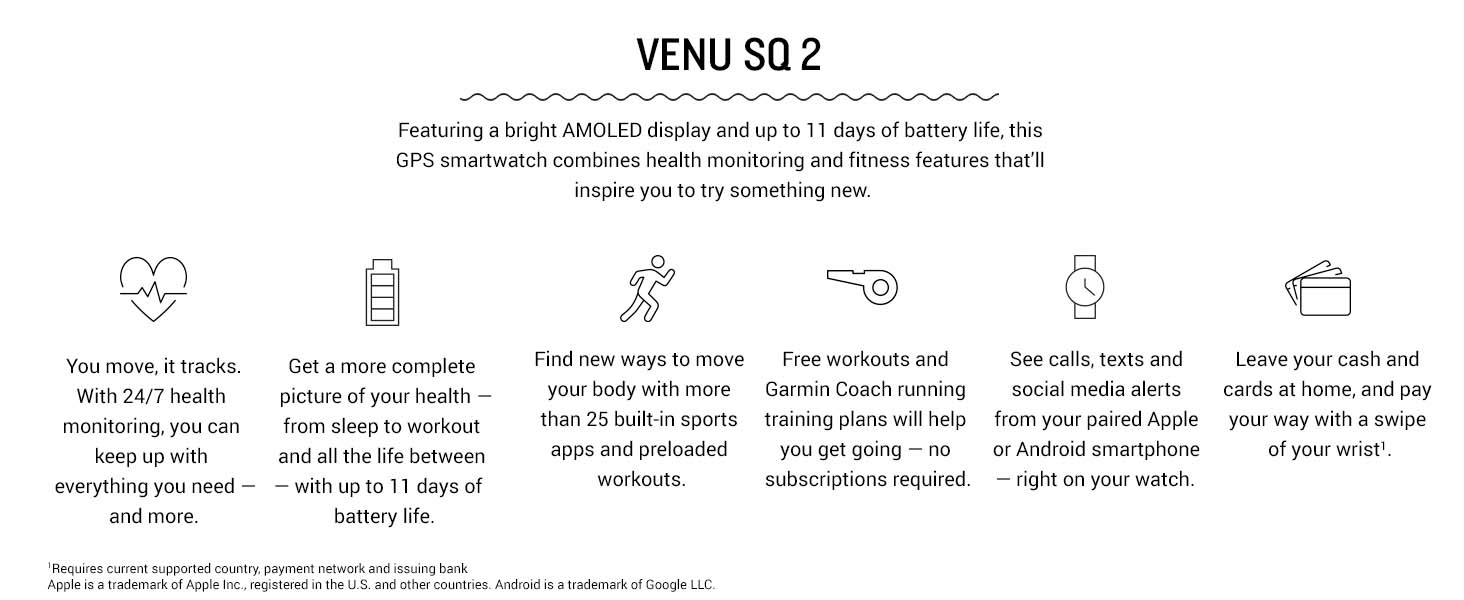 VENU SQ 2

Featuring a bright AMOLED display and up to 11 days of battery life, this GPS smartwatch combines health monitoring and fitness features that'll inspire you to try something new.

You move, it tracks. With 24/7 health monitoring, you can keep up with everything you need — and more.

Get a more complete picture of your health — from sleep to workout and all the life between — with up to 11 days of battery life.

Find new ways to move your body with more than 25 built-in sports apps and preloaded workouts.

Free workouts and Garmin Coach running training plans will help you get going — no subscriptions required.

See calls, texts and social media alerts from your paired Apple or Android smartphone — right on your watch.

Leave your cash and cards at home, and pay your way with a swipe of your wrist$^1$.

$^1$Requires current supported country, payment network and issuing bank
Apple is a trademark of Apple Inc., registered in the U.S. and other countries. Android is a trademark of Google LLC.